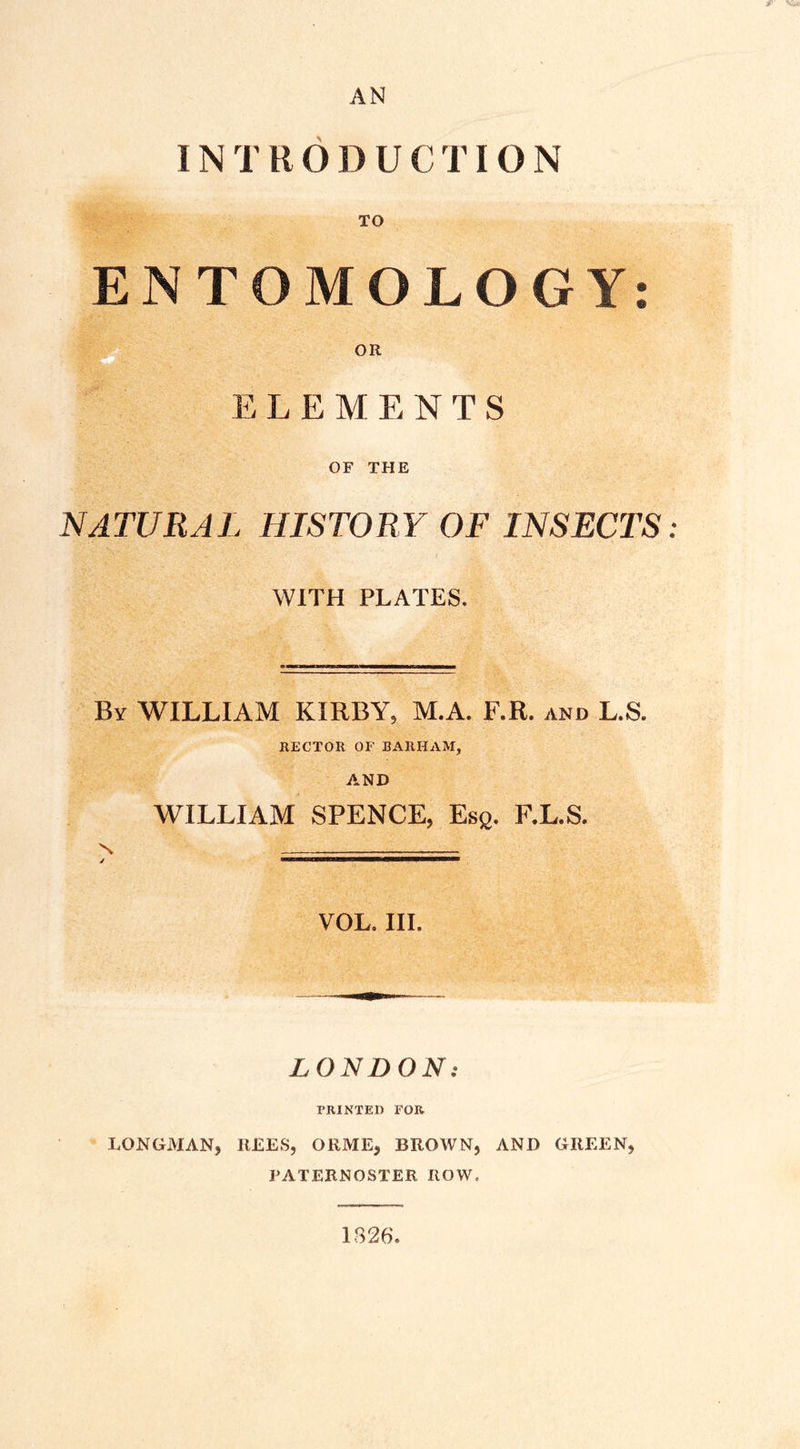 AN

INTRODUCTION

TO

ENTOMOLOGY:

OR

ELEMENTS

OF THE

NATURAL HISTORY OF INSECTS:

WITH PLATES.

By WILLIAM KIRBY, M.A. F.R. and L.S.

RECTOR OF BARHAM,

AND

WILLIAM SPENCE, Esq. F.L.S.

VOL. III.

LONDON:

PRINTED FOR

LONGMAN, REES, ORME, BROWN, AND GREEN, PATERNOSTER ROW.

1826.